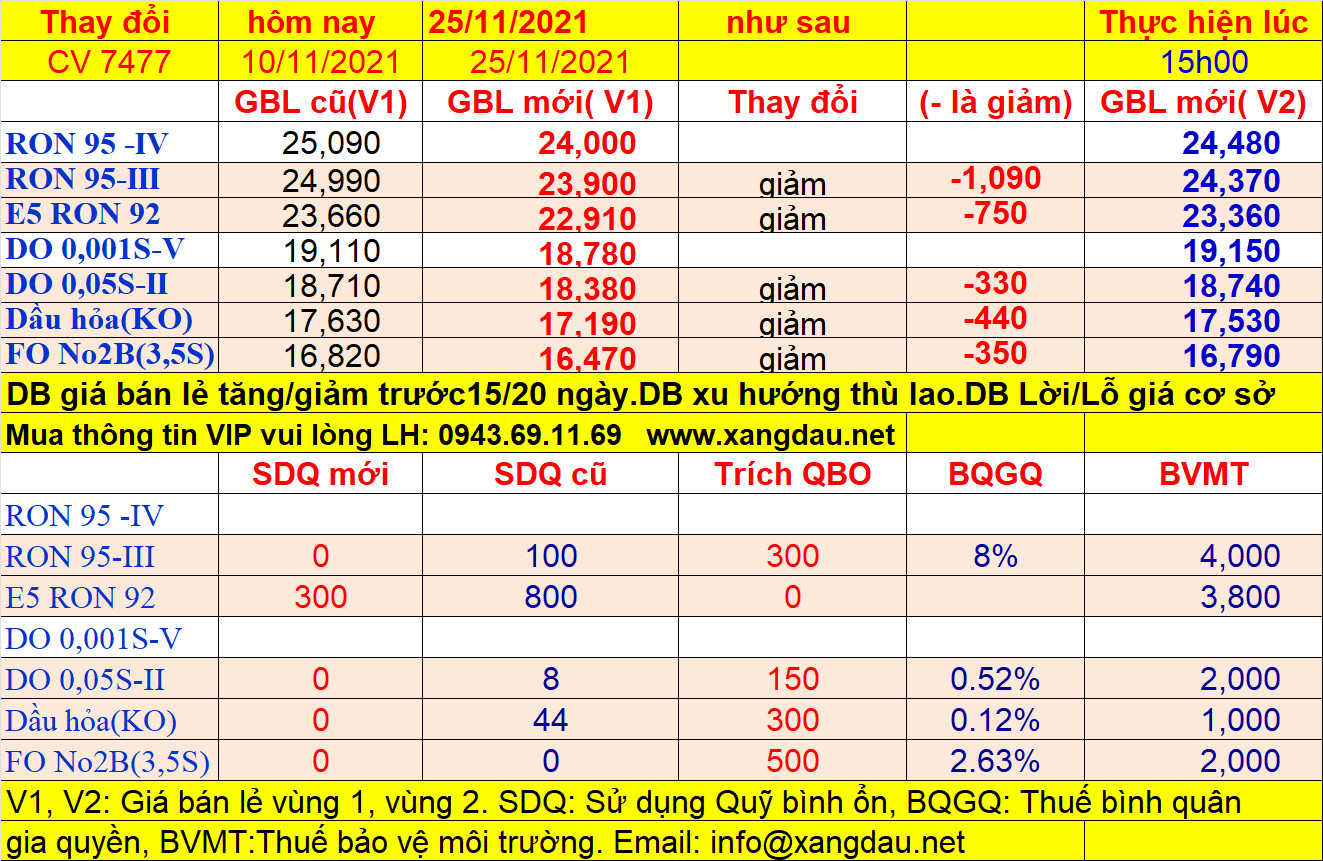 | Thay đổi | hôm nay | 25/11/2021 | như sau | | Thực hiện lúc |
|---|---|---|---|---|---|
| CV 7477 | 10/11/2021 | 25/11/2021 | | | 15h00 |
| | GBL cũ(V1) | GBL mới( V1) | Thay đổi | (- là giảm) | GBL mới( V2) |
| RON 95 -IV | 25,090 | 24,000 | | | 24,480 |
| RON 95-III | 24,990 | 23,900 | giảm | -1,090 | 24,370 |
| E5 RON 92 | 23,660 | 22,910 | giảm | -750 | 23,360 |
| DO 0,001S-V | 19,110 | 18,780 | | | 19,150 |
| DO 0,05S-II | 18,710 | 18,380 | giảm | -330 | 18,740 |
| Dầu hỏa(KO) | 17,630 | 17,190 | giảm | -440 | 17,530 |
| FO No2B(3,5S) | 16,820 | 16,470 | giảm | -350 | 16,790 |

DB giá bán lẻ tăng/giảm trước15/20 ngày.DB xu hướng thù lao.DB Lời/Lỗ giá cơ sở

Mua thông tin VIP vui lòng LH: 0943.69.11.69 www.xangdau.net

| | SDQ mới | SDQ cũ | Trích QBO | BQGQ | BVMT |
|---|---|---|---|---|---|
| RON 95 -IV | | | | | |
| RON 95-III | 0 | 100 | 300 | 8% | 4,000 |
| E5 RON 92 | 300 | 800 | 0 | | 3,800 |
| DO 0,001S-V | | | | | |
| DO 0,05S-II | 0 | 8 | 150 | 0.52% | 2,000 |
| Dầu hỏa(KO) | 0 | 44 | 300 | 0.12% | 1,000 |
| FO No2B(3,5S) | 0 | 0 | 500 | 2.63% | 2,000 |

V1, V2: Giá bán lẻ vùng 1, vùng 2. SDQ: Sử dụng Quỹ bình ổn, BQGQ: Thuế bình quân gia quyền, BVMT:Thuế bảo vệ môi trường. Email: info@xangdau.net